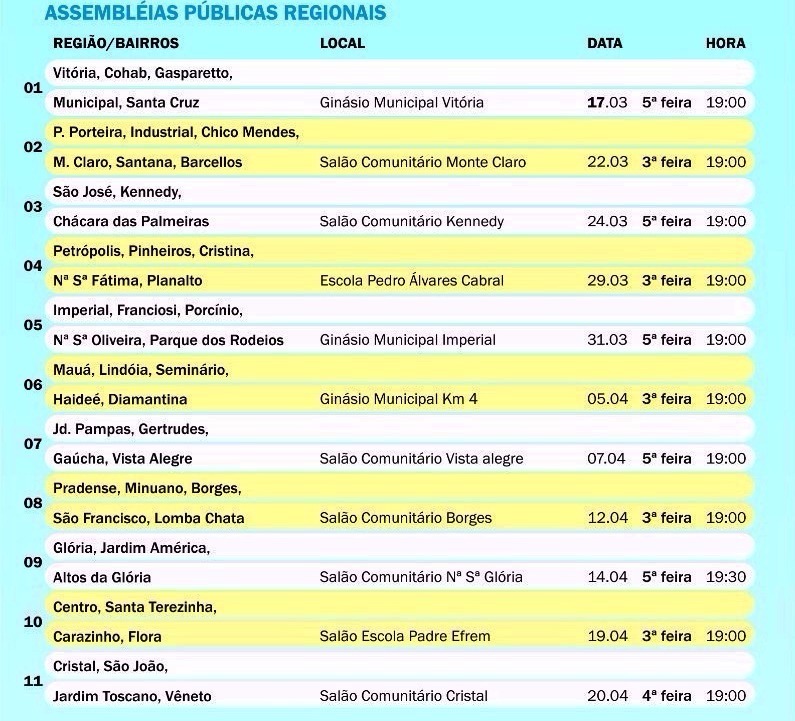 ASSEMBLÉIAS PÚBLICAS REGIONAIS

| | REGIÃO/BAIRROS | LOCAL | DATA | | HORA |
|---|---|---|---|---|---|
| 01 | Vitória, Cohab, Gasparetto, Municipal, Santa Cruz | Ginásio Municipal Vitória | 17.03 | 5ª feira | 19:00 |
| 02 | P. Porteira, Industrial, Chico Mendes, M. Claro, Santana, Barcellos | Salão Comunitário Monte Claro | 22.03 | 3ª feira | 19:00 |
| 03 | São José, Kennedy, Chácara das Palmeiras | Salão Comunitário Kennedy | 24.03 | 5ª feira | 19:00 |
| 04 | Petrópolis, Pinheiros, Cristina, Nª Sª Fátima, Planalto | Escola Pedro Álvares Cabral | 29.03 | 3ª feira | 19:00 |
| 05 | Imperial, Franciosi, Porcínio, Nª Sª Oliveira, Parque dos Rodeios | Ginásio Municipal Imperial | 31.03 | 5ª feira | 19:00 |
| 06 | Mauá, Lindóia, Seminário, Haideé, Diamantina | Ginásio Municipal Km 4 | 05.04 | 3ª feira | 19:00 |
| 07 | Jd. Pampas, Gertrudes, Gaúcha, Vista Alegre | Salão Comunitário Vista alegre | 07.04 | 5ª feira | 19:00 |
| 08 | Pradense, Minuano, Borges, São Francisco, Lomba Chata | Salão Comunitário Borges | 12.04 | 3ª feira | 19:00 |
| 09 | Glória, Jardim América, Altos da Glória | Salão Comunitário Nª Sª Glória | 14.04 | 5ª feira | 19:30 |
| 10 | Centro, Santa Terezinha, Carazinho, Flora | Salão Escola Padre Efrem | 19.04 | 3ª feira | 19:00 |
| 11 | Cristal, São João, Jardim Toscano, Vêneto | Salão Comunitário Cristal | 20.04 | 4ª feira | 19:00 |